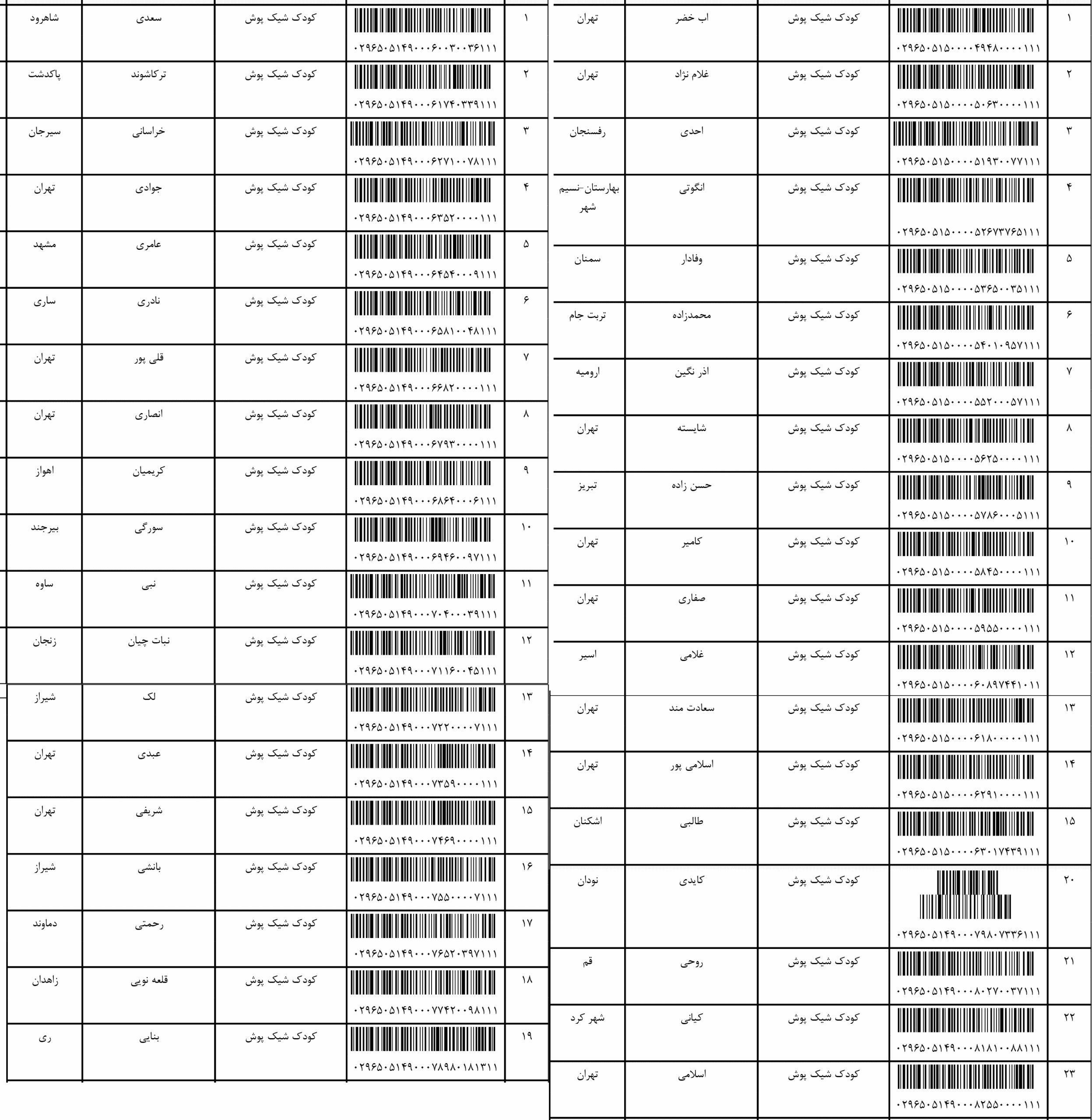 | ۱ | ۰۲۹۶۵۰۵۱۵۰۰۰۰۴۹۴۸۰۰۰۰۱۱۱ | کودک شیک پوش | اب خضر | تهران |
|---|---|---|---|---|
| ۲ | ۰۲۹۶۵۰۵۱۵۰۰۰۰۵۰۶۳۰۰۰۰۱۱۱ | کودک شیک پوش | غلام نژاد | تهران |
| ۳ | ۰۲۹۶۵۰۵۱۵۰۰۰۰۵۱۹۳۰۰۷۷۱۱۱ | کودک شیک پوش | احدی | رفسنجان |
| ۴ | ۰۲۹۶۵۰۵۱۵۰۰۰۰۵۲۶۷۳۷۶۵۱۱۱ | کودک شیک پوش | انگوتی | بهارستان-نسیم شهر |
| ۵ | ۰۲۹۶۵۰۵۱۵۰۰۰۰۵۳۶۵۰۰۳۵۱۱۱ | کودک شیک پوش | وفادار | سمنان |
| ۶ | ۰۲۹۶۵۰۵۱۵۰۰۰۰۵۴۰۱۰۹۵۷۱۱۱ | کودک شیک پوش | محمدزاده | تربت جام |
| ۷ | ۰۲۹۶۵۰۵۱۵۰۰۰۰۵۵۲۰۰۰۵۷۱۱۱ | کودک شیک پوش | اذر نگین | ارومیه |
| ۸ | ۰۲۹۶۵۰۵۱۵۰۰۰۰۵۶۲۵۰۰۰۰۱۱۱ | کودک شیک پوش | شایسته | تهران |
| ۹ | ۰۲۹۶۵۰۵۱۵۰۰۰۰۵۷۸۶۰۰۰۵۱۱۱ | کودک شیک پوش | حسن زاده | تبریز |
| ۱۰ | ۰۲۹۶۵۰۵۱۵۰۰۰۰۵۸۴۵۰۰۰۰۱۱۱ | کودک شیک پوش | کامیر | تهران |
| ۱۱ | ۰۲۹۶۵۰۵۱۵۰۰۰۰۵۹۵۵۰۰۰۰۱۱۱ | کودک شیک پوش | صفاری | تهران |
| ۱۲ | ۰۲۹۶۵۰۵۱۵۰۰۰۰۶۰۸۹۷۴۴۱۰۱۱ | کودک شیک پوش | غلامی | اسیر |
| ۱۳ | ۰۲۹۶۵۰۵۱۵۰۰۰۰۶۱۸۰۰۰۰۰۱۱۱ | کودک شیک پوش | سعادت مند | تهران |
| ۱۴ | ۰۲۹۶۵۰۵۱۵۰۰۰۰۶۲۹۱۰۰۰۰۱۱۱ | کودک شیک پوش | اسلامی پور | تهران |
| ۱۵ | ۰۲۹۶۵۰۵۱۵۰۰۰۰۶۳۰۱۷۴۳۹۱۱۱ | کودک شیک پوش | طالبی | اشکنان |
| ۲۰ | ۰۲۹۶۵۰۵۱۴۹۰۰۰۷۹۸۰۷۳۳۶۱۱۱ | کودک شیک پوش | کایدی | نودان |
| ۲۱ | ۰۲۹۶۵۰۵۱۴۹۰۰۰۸۰۲۷۰۰۳۷۱۱۱ | کودک شیک پوش | روحی | قم |
| ۲۲ | ۰۲۹۶۵۰۵۱۴۹۰۰۰۸۱۸۱۰۰۸۸۱۱۱ | کودک شیک پوش | کیانی | شهر کرد |
| ۲۳ | ۰۲۹۶۵۰۵۱۴۹۰۰۰۸۲۵۵۰۰۰۰۱۱۱ | کودک شیک پوش | اسلامی | تهران |

| ۱ | ۰۲۹۶۵۰۵۱۴۹۰۰۰۶۰۰۳۰۰۳۶۱۱۱ | کودک شیک پوش | سعدی | شاهرود |
|---|---|---|---|---|
| ۲ | ۰۲۹۶۵۰۵۱۴۹۰۰۰۶۱۷۴۰۳۳۹۱۱۱ | کودک شیک پوش | ترکاشوند | پاکدشت |
| ۳ | ۰۲۹۶۵۰۵۱۴۹۰۰۰۶۲۷۱۰۰۷۸۱۱۱ | کودک شیک پوش | خراسانی | سیرجان |
| ۴ | ۰۲۹۶۵۰۵۱۴۹۰۰۰۶۳۵۲۰۰۰۰۱۱۱ | کودک شیک پوش | جوادی | تهران |
| ۵ | ۰۲۹۶۵۰۵۱۴۹۰۰۰۶۴۵۴۰۰۰۹۱۱۱ | کودک شیک پوش | عامری | مشهد |
| ۶ | ۰۲۹۶۵۰۵۱۴۹۰۰۰۶۵۸۱۰۰۴۸۱۱۱ | کودک شیک پوش | نادری | ساری |
| ۷ | ۰۲۹۶۵۰۵۱۴۹۰۰۰۶۶۸۲۰۰۰۰۱۱۱ | کودک شیک پوش | قلی پور | تهران |
| ۸ | ۰۲۹۶۵۰۵۱۴۹۰۰۰۶۷۹۳۰۰۰۰۱۱۱ | کودک شیک پوش | انصاری | تهران |
| ۹ | ۰۲۹۶۵۰۵۱۴۹۰۰۰۶۸۶۴۰۰۰۶۱۱۱ | کودک شیک پوش | کریمیان | اهواز |
| ۱۰ | ۰۲۹۶۵۰۵۱۴۹۰۰۰۶۹۴۶۰۰۹۷۱۱۱ | کودک شیک پوش | سورگی | بیرجند |
| ۱۱ | ۰۲۹۶۵۰۵۱۴۹۰۰۰۷۰۴۰۰۰۳۹۱۱۱ | کودک شیک پوش | نبی | ساوه |
| ۱۲ | ۰۲۹۶۵۰۵۱۴۹۰۰۰۷۱۱۶۰۰۴۵۱۱۱ | کودک شیک پوش | نبات چیان | زنجان |
| ۱۳ | ۰۲۹۶۵۰۵۱۴۹۰۰۰۷۲۲۰۰۰۰۷۱۱۱ | کودک شیک پوش | لک | شیراز |
| ۱۴ | ۰۲۹۶۵۰۵۱۴۹۰۰۰۷۳۵۹۰۰۰۰۱۱۱ | کودک شیک پوش | عبدی | تهران |
| ۱۵ | ۰۲۹۶۵۰۵۱۴۹۰۰۰۷۴۶۹۰۰۰۰۱۱۱ | کودک شیک پوش | شریفی | تهران |
| ۱۶ | ۰۲۹۶۵۰۵۱۴۹۰۰۰۷۵۵۰۰۰۰۷۱۱۱ | کودک شیک پوش | بانشی | شیراز |
| ۱۷ | ۰۲۹۶۵۰۵۱۴۹۰۰۰۷۶۵۲۰۳۹۷۱۱۱ | کودک شیک پوش | رحمتی | دماوند |
| ۱۸ | ۰۲۹۶۵۰۵۱۴۹۰۰۰۷۷۴۲۰۰۹۸۱۱۱ | کودک شیک پوش | قلعه نویی | زاهدان |
| ۱۹ | ۰۲۹۶۵۰۵۱۴۹۰۰۰۷۸۹۸۰۱۸۱۳۱۱ | کودک شیک پوش | بنایی | ری |